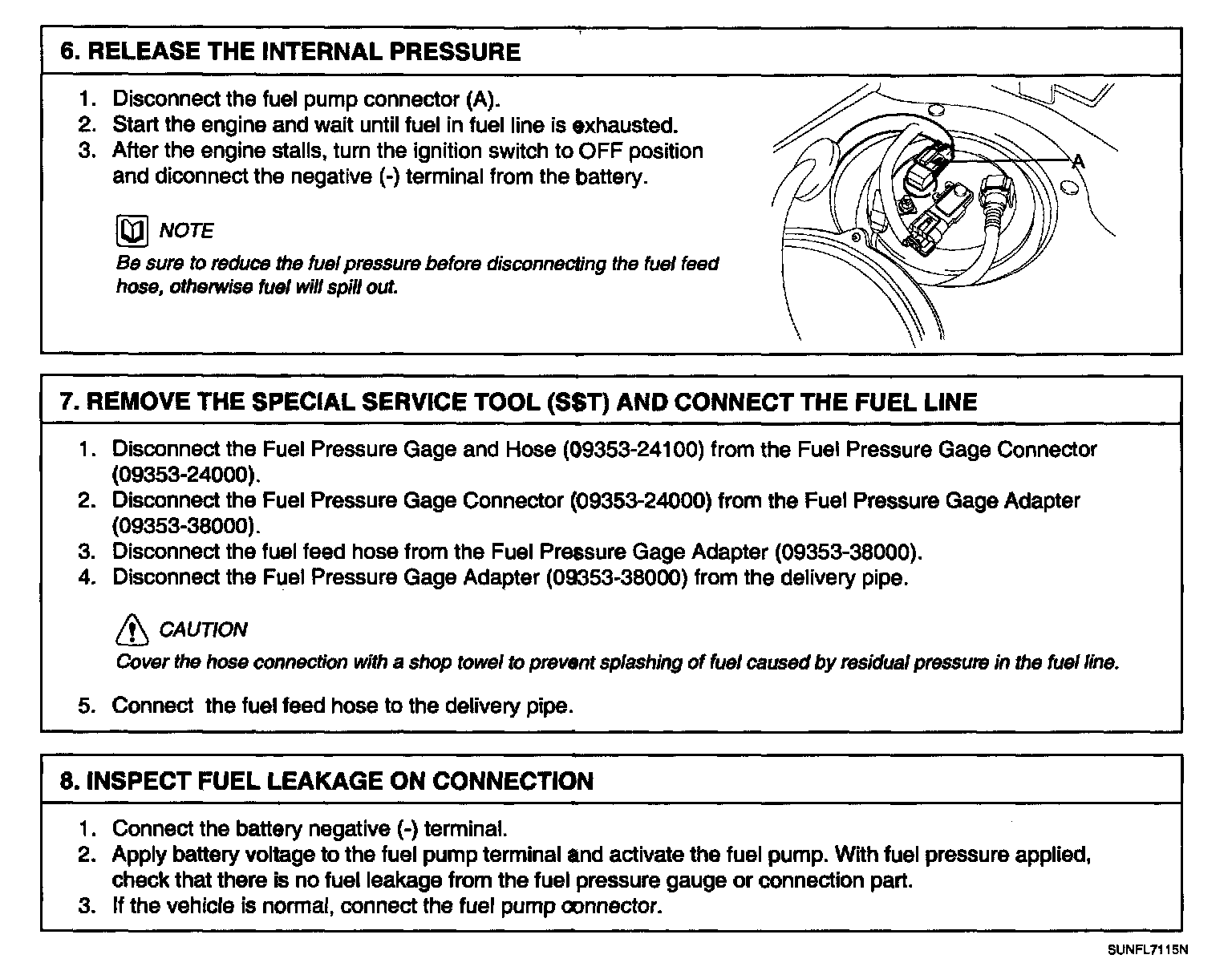 6. RELEASE THE INTERNAL PRESSURE

1. Disconnect the fuel pump connector (A).
2. Start the engine and wait until fuel in fuel line is exhausted.
3. After the engine stalls, turn the ignition switch to OFF position and diconnect the negative (-) terminal from the battery.

NOTE
Be sure to reduce the fuel pressure before disconnecting the fuel feed hose, otherwise fuel will spill out.

A

7. REMOVE THE SPECIAL SERVICE TOOL (SST) AND CONNECT THE FUEL LINE

1. Disconnect the Fuel Pressure Gage and Hose (09353-24100) from the Fuel Pressure Gage Connector (09353-24000).
2. Disconnect the Fuel Pressure Gage Connector (09353-24000) from the Fuel Pressure Gage Adapter (09353-38000).
3. Disconnect the fuel feed hose from the Fuel Pressure Gage Adapter (09353-38000).
4. Disconnect the Fuel Pressure Gage Adapter (09353-38000) from the delivery pipe.

CAUTION
Cover the hose connection with a shop towel to prevent splashing of fuel caused by residual pressure in the fuel line.

5. Connect the fuel feed hose to the delivery pipe.

8. INSPECT FUEL LEAKAGE ON CONNECTION

1. Connect the battery negative (-) terminal.
2. Apply battery voltage to the fuel pump terminal and activate the fuel pump. With fuel pressure applied, check that there is no fuel leakage from the fuel pressure gauge or connection part.
3. If the vehicle is normal, connect the fuel pump connector.

SUNFL7115N